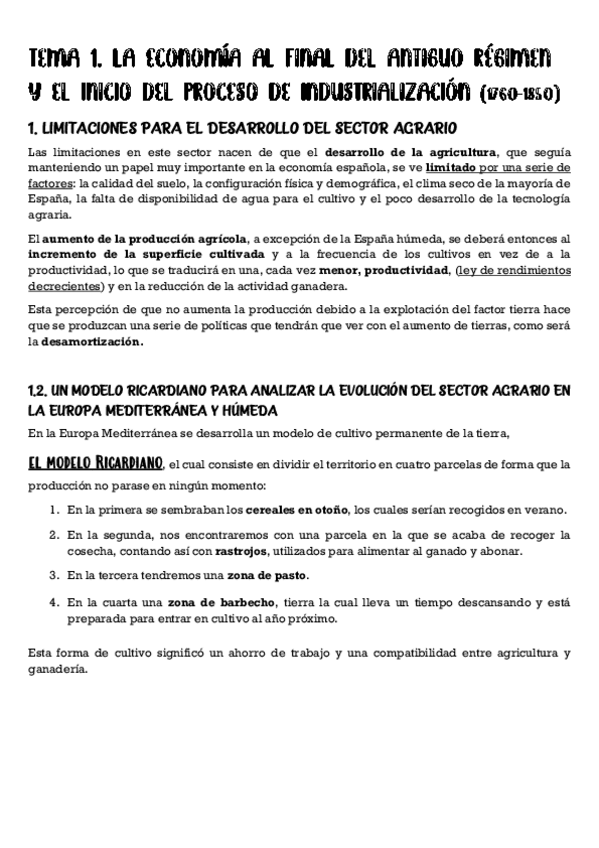 TEMA 1. LA ECONOMÍA AL FINAL DEL ANTIGUO RÉGIMEN Y EL INICIO DEL PROCESO DE INDUSTRIALIZACIÓN (1760-1850)

1. LIMITACIONES PARA EL DESARROLLO DEL SECTOR AGRARIO

Las limitaciones en este sector nacen de que el desarrollo de la agricultura, que seguía manteniendo un papel muy importante en la economía española, se ve limitado por una serie de factores: la calidad del suelo, la configuración física y demográfica, el clima seco de la mayoría de España, la falta de disponibilidad de agua para el cultivo y el poco desarrollo de la tecnología agraria.

El aumento de la producción agrícola, a excepción de la España húmeda, se deberá entonces al incremento de la superficie cultivada y a la frecuencia de los cultivos en vez de a la productividad, lo que se traducirá en una, cada vez menor, productividad, (ley de rendimientos decrecientes) y en la reducción de la actividad ganadera.

Esta percepción de que no aumenta la producción debido a la explotación del factor tierra hace que se produzcan una serie de políticas que tendrán que ver con el aumento de tierras, como será la desamortización.

1.2. UN MODELO RICARDIANO PARA ANALIZAR LA EVOLUCIÓN DEL SECTOR AGRARIO EN LA EUROPA MEDITERRÁNEA Y HÚMEDA

En la Europa Mediterránea se desarrolla un modelo de cultivo permanente de la tierra,

EL MODELO RICARDIANO, el cual consiste en dividir el territorio en cuatro parcelas de forma que la producción no parase en ningún momento:

1. En la primera se sembraban los cereales en otoño, los cuales serían recogidos en verano.
2. En la segunda, nos encontraremos con una parcela en la que se acaba de recoger la cosecha, contando así con rastrojos, utilizados para alimentar al ganado y abonar.
3. En la tercera tendremos una zona de pasto.
4. En la cuarta una zona de barbecho, tierra la cual lleva un tiempo descansando y está preparada para entrar en cultivo al año próximo.

Esta forma de cultivo significó un ahorro de trabajo y una compatibilidad entre agricultura y ganadería.